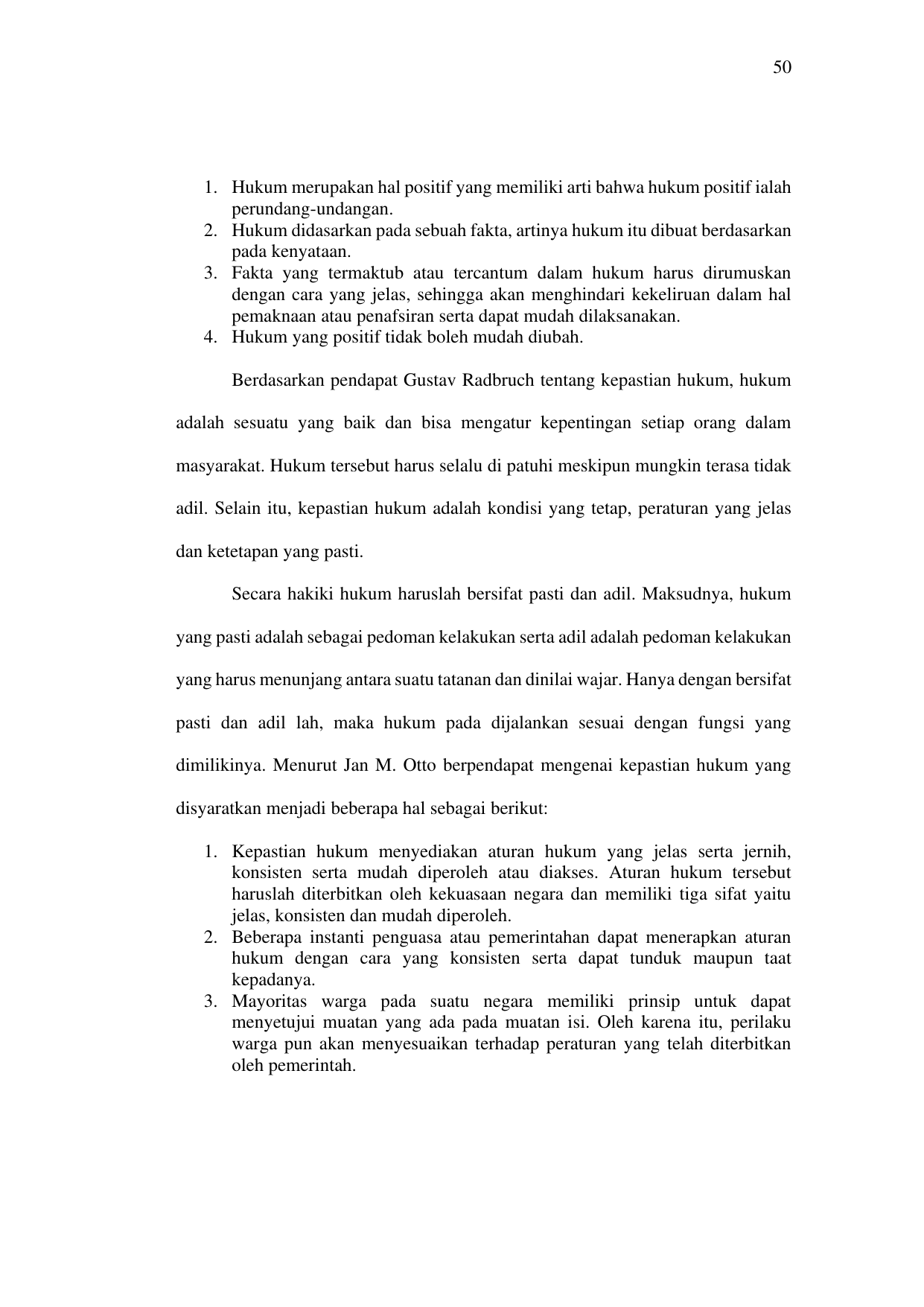 50

1. Hukum merupakan hal positif yang memiliki arti bahwa hukum positif ialah perundang-undangan.
2. Hukum didasarkan pada sebuah fakta, artinya hukum itu dibuat berdasarkan pada kenyataan.
3. Fakta yang termaktub atau tercantum dalam hukum harus dirumuskan dengan cara yang jelas, sehingga akan menghindari kekeliruan dalam hal pemaknaan atau penafsiran serta dapat mudah dilaksanakan.
4. Hukum yang positif tidak boleh mudah diubah.

Berdasarkan pendapat Gustav Radbruch tentang kepastian hukum, hukum adalah sesuatu yang baik dan bisa mengatur kepentingan setiap orang dalam masyarakat. Hukum tersebut harus selalu di patuhi meskipun mungkin terasa tidak adil. Selain itu, kepastian hukum adalah kondisi yang tetap, peraturan yang jelas dan ketetapan yang pasti.

Secara hakiki hukum haruslah bersifat pasti dan adil. Maksudnya, hukum yang pasti adalah sebagai pedoman kelakukan serta adil adalah pedoman kelakukan yang harus menunjang antara suatu tatanan dan dinilai wajar. Hanya dengan bersifat pasti dan adil lah, maka hukum pada dijalankan sesuai dengan fungsi yang dimilikinya. Menurut Jan M. Otto berpendapat mengenai kepastian hukum yang disyaratkan menjadi beberapa hal sebagai berikut:

1. Kepastian hukum menyediakan aturan hukum yang jelas serta jernih, konsisten serta mudah diperoleh atau diakses. Aturan hukum tersebut haruslah diterbitkan oleh kekuasaan negara dan memiliki tiga sifat yaitu jelas, konsisten dan mudah diperoleh.
2. Beberapa instanti penguasa atau pemerintahan dapat menerapkan aturan hukum dengan cara yang konsisten serta dapat tunduk maupun taat kepadanya.
3. Mayoritas warga pada suatu negara memiliki prinsip untuk dapat menyetujui muatan yang ada pada muatan isi. Oleh karena itu, perilaku warga pun akan menyesuaikan terhadap peraturan yang telah diterbitkan oleh pemerintah.